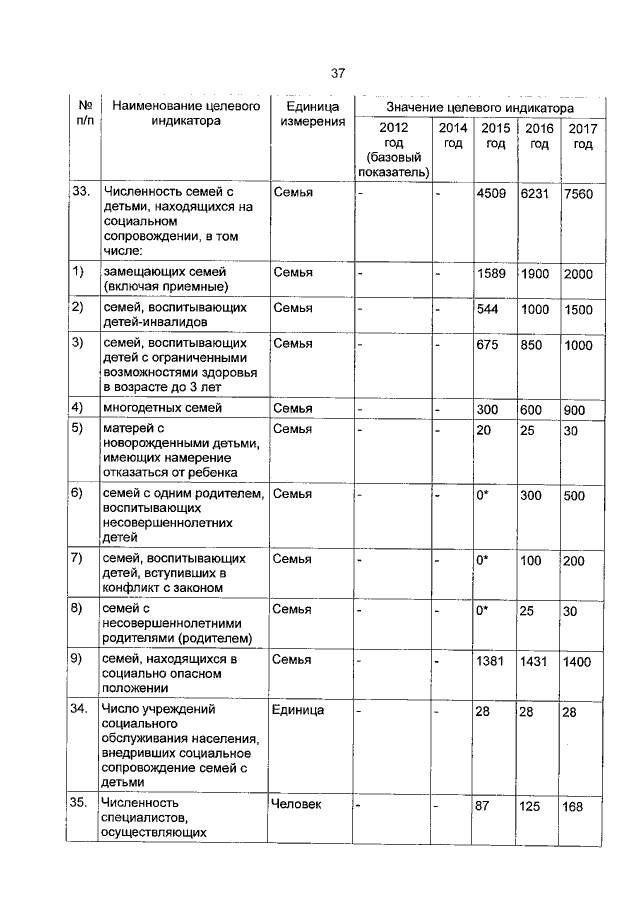 37

| № п/п | Наименование целевого индикатора | Единица измерения | Значение целевого индикатора | | | | |
|---|---|---|---|---|---|---|---|
| | | | 2012 год (базовый показатель) | 2014 год | 2015 год | 2016 год | 2017 год |
| 33. | Численность семей с детьми, находящихся на социальном сопровождении, в том числе: | Семья | - | - | 4509 | 6231 | 7560 |
| 1) | замещающих семей (включая приемные) | Семья | - | - | 1589 | 1900 | 2000 |
| 2) | семей, воспитывающих детей-инвалидов | Семья | - | - | 544 | 1000 | 1500 |
| 3) | семей, воспитывающих детей с ограниченными возможностями здоровья в возрасте до 3 лет | Семья | - | - | 675 | 850 | 1000 |
| 4) | многодетных семей | Семья | - | - | 300 | 600 | 900 |
| 5) | матерей с новорожденными детьми, имеющих намерение отказаться от ребенка | Семья | - | - | 20 | 25 | 30 |
| 6) | семей с одним родителем, воспитывающих несовершеннолетних детей | Семья | - | - | 0* | 300 | 500 |
| 7) | семей, воспитывающих детей, вступивших в конфликт с законом | Семья | - | - | 0* | 100 | 200 |
| 8) | семей с несовершеннолетними родителями (родителем) | Семья | - | - | 0* | 25 | 30 |
| 9) | семей, находящихся в социально опасном положении | Семья | - | - | 1381 | 1431 | 1400 |
| 34. | Число учреждений социального обслуживания населения, внедривших социальное сопровождение семей с детьми | Единица | - | - | 28 | 28 | 28 |
| 35. | Численность специалистов, осуществляющих | Человек | - | - | 87 | 125 | 168 |